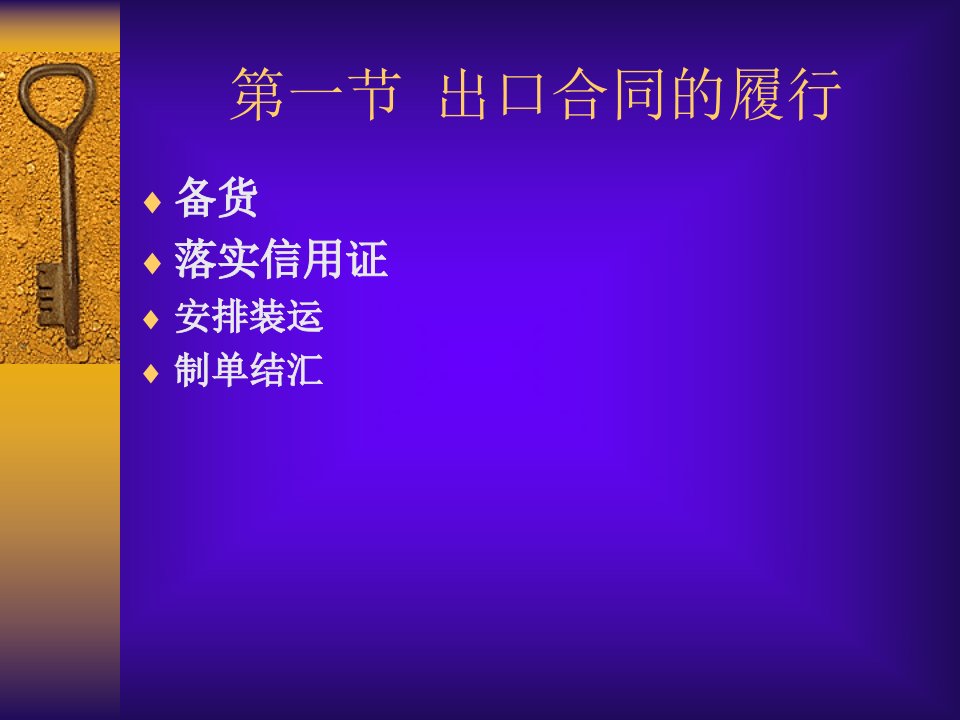 第一节 出口合同的履行

♦ 备货
♦ 落实信用证
♦ 安排装运
♦ 制单结汇